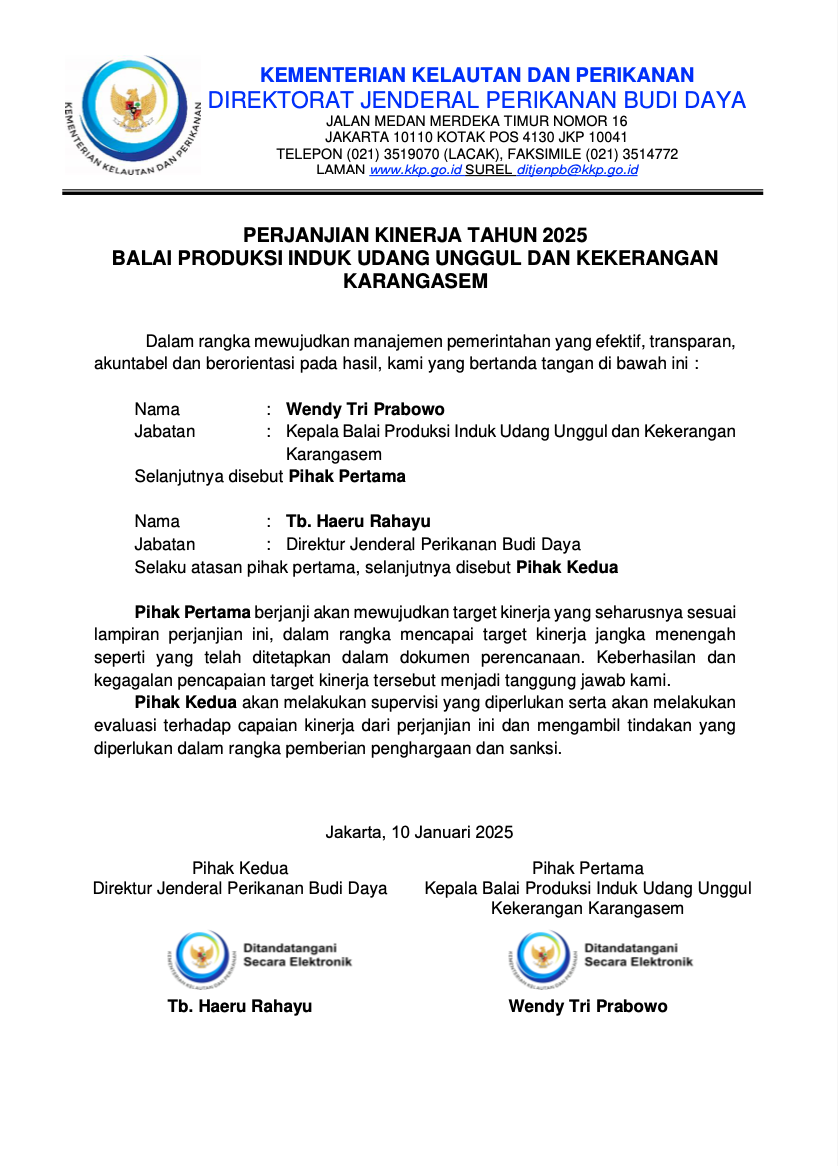 KEMENTERIAN KELAUTAN DAN PERIKANAN
KEMENTERIAN KELAUTAN DAN PERIKANAN
DIREKTORAT JENDERAL PERIKANAN BUDI DAYA
JALAN MEDAN MERDEKA TIMUR NOMOR 16
JAKARTA 10110 KOTAK POS 4130 JKP 10041
TELEPON (021) 3519070 (LACAK), FAKSIMILE (021) 3514772
LAMAN www.kkp.go.id SUREL ditjenpb@kkp.go.id

PERJANJIAN KINERJA TAHUN 2025
BALAI PRODUKSI INDUK UDANG UNGGUL DAN KEKERANGAN KARANGASEM

Dalam rangka mewujudkan manajemen pemerintahan yang efektif, transparan, akuntabel dan berorientasi pada hasil, kami yang bertanda tangan di bawah ini :

Nama : Wendy Tri Prabowo
Jabatan : Kepala Balai Produksi Induk Udang Unggul dan Kekerangan Karangasem
Selanjutnya disebut Pihak Pertama

Nama : Tb. Haeru Rahayu
Jabatan : Direktur Jenderal Perikanan Budi Daya
Selaku atasan pihak pertama, selanjutnya disebut Pihak Kedua

Pihak Pertama berjanji akan mewujudkan target kinerja yang seharusnya sesuai lampiran perjanjian ini, dalam rangka mencapai target kinerja jangka menengah seperti yang telah ditetapkan dalam dokumen perencanaan. Keberhasilan dan kegagalan pencapaian target kinerja tersebut menjadi tanggung jawab kami.

Pihak Kedua akan melakukan supervisi yang diperlukan serta akan melakukan evaluasi terhadap capaian kinerja dari perjanjian ini dan mengambil tindakan yang diperlukan dalam rangka pemberian penghargaan dan sanksi.

Jakarta, 10 Januari 2025

Pihak Kedua
Direktur Jenderal Perikanan Budi Daya

KEMENTERIAN KELAUTAN DAN PERIKANAN
Ditandatangani Secara Elektronik

Tb. Haeru Rahayu

Pihak Pertama
Kepala Balai Produksi Induk Udang Unggul Kekerangan Karangasem

KEMENTERIAN KELAUTAN DAN PERIKANAN
Ditandatangani Secara Elektronik

Wendy Tri Prabowo